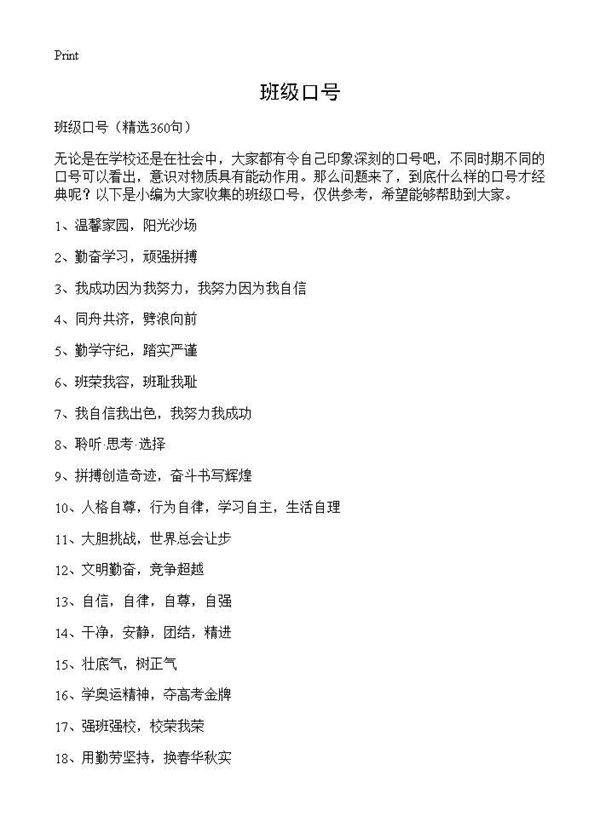 Print

班级口号

班级口号（精选360句）

无论是在学校还是在社会中，大家都有令自己印象深刻的口号吧，不同时期不同的口号可以看出，意识对物质具有能动作用。那么问题来了，到底什么样的口号才经典呢？以下是小编为大家收集的班级口号，仅供参考，希望能够帮助到大家。

1、温馨家园，阳光沙场

2、勤奋学习，顽强拼搏

3、我成功因为我努力，我努力因为我自信

4、同舟共济，劈浪向前

5、勤学守纪，踏实严谨

6、班荣我容，班耻我耻

7、我自信我出色，我努力我成功

8、聆听·思考·选择

9、拼搏创造奇迹，奋斗书写辉煌

10、人格自尊，行为自律，学习自主，生活自理

11、大胆挑战，世界总会让步

12、文明勤奋，竞争超越

13、自信，自律，自尊，自强

14、干净，安静，团结，精进

15、壮底气，树正气

16、学奥运精神，夺高考金牌

17、强班强校，校荣我荣

18、用勤劳坚持，换春华秋实